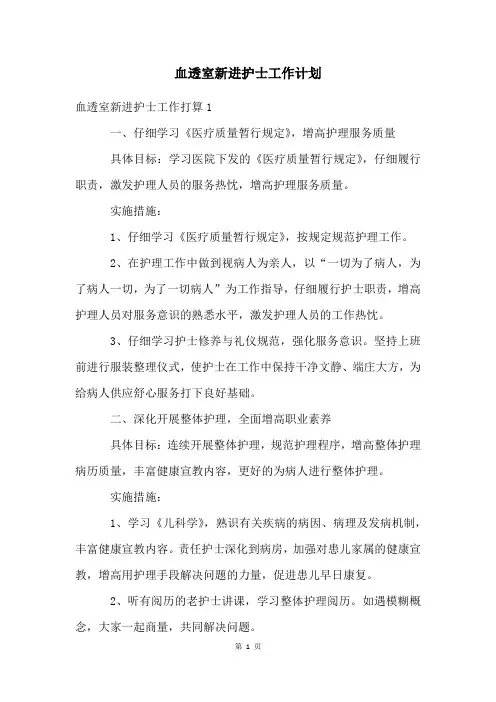 血透室新进护士工作计划

血透室新进护士工作打算 1

一、仔细学习《医疗质量暂行规定》，增高护理服务质量

具体目标：学习医院下发的《医疗质量暂行规定》，仔细履行职责，激发护理人员的服务热忱，增高护理服务质量。

实施措施：

1、仔细学习《医疗质量暂行规定》，按规定规范护理工作。

2、在护理工作中做到视病人为亲人，以“一切为了病人，为了病人一切，为了一切病人”为工作指导，仔细履行护士职责，增高护理人员对服务意识的熟悉水平，激发护理人员的工作热忱。

3、仔细学习护士修养与礼仪规范，强化服务意识。坚持上班前进行服装整理仪式，使护士在工作中保持干净文静、端庄大方，为给病人供应舒心服务打下良好基础。

二、深化开展整体护理，全面增高职业素养

具体目标：连续开展整体护理，规范护理程序，增高整体护理病历质量，丰富健康宣教内容，更好的为病人进行整体护理。

实施措施：

1、学习《儿科学》，熟识有关疾病的病因、病理及发病机制，丰富健康宣教内容。责任护士深化到病房，加强对患儿家属的健康宣教，增高用护理手段解决问题的力量，促进患儿早日康复。

2、听有阅历的老护士讲课，学习整体护理阅历。如遇模糊概念，大家一起商量，共同解决问题。

第 1 页